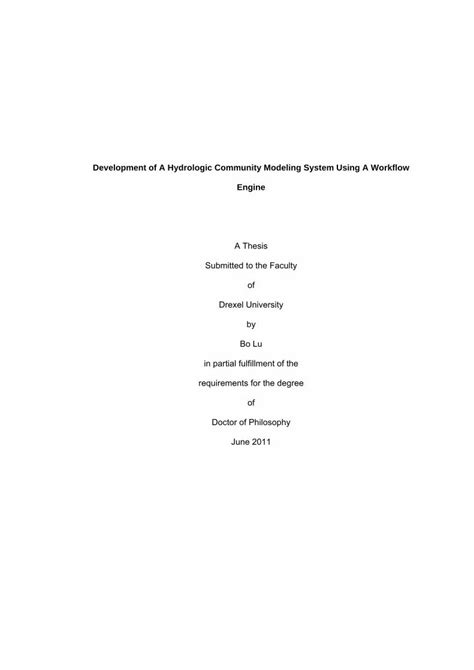 Development of A Hydrologic Community Modeling System Using A Workflow Engine

A Thesis

Submitted to the Faculty

of

Drexel University

by

Bo Lu

in partial fulfillment of the

requirements for the degree

of

Doctor of Philosophy

June 2011